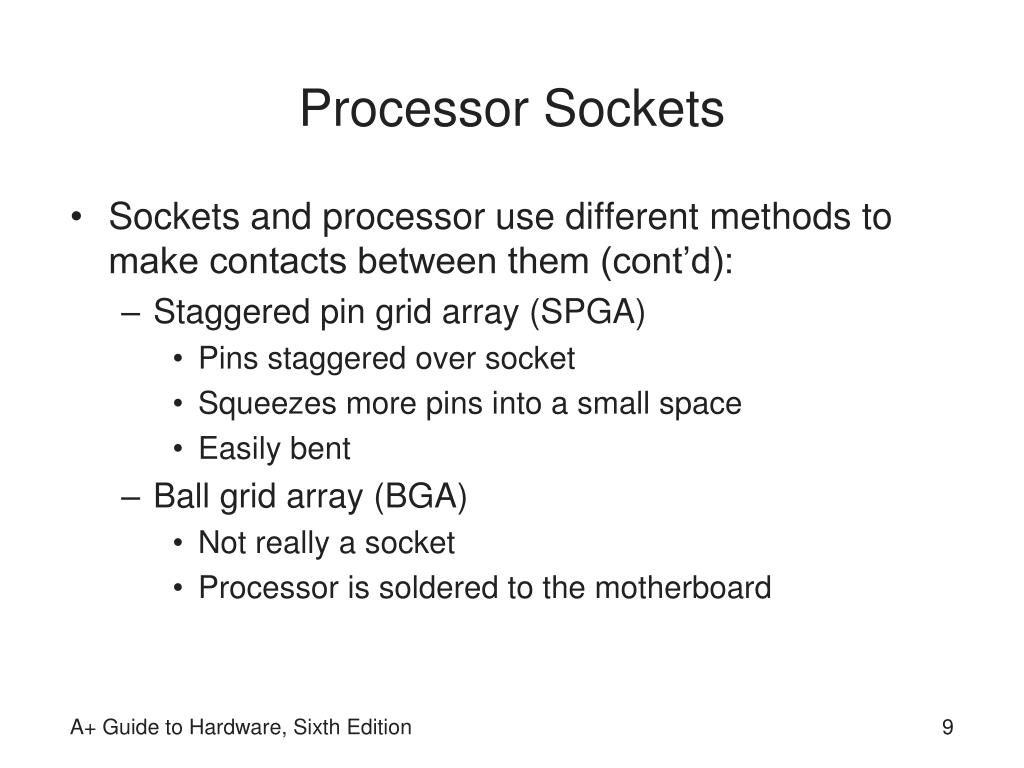 Processor Sockets

• Sockets and processor use different methods to make contacts between them (cont’d):
– Staggered pin grid array (SPGA)
• Pins staggered over socket
• Squeezes more pins into a small space
• Easily bent
– Ball grid array (BGA)
• Not really a socket
• Processor is soldered to the motherboard

A+ Guide to Hardware, Sixth Edition

9